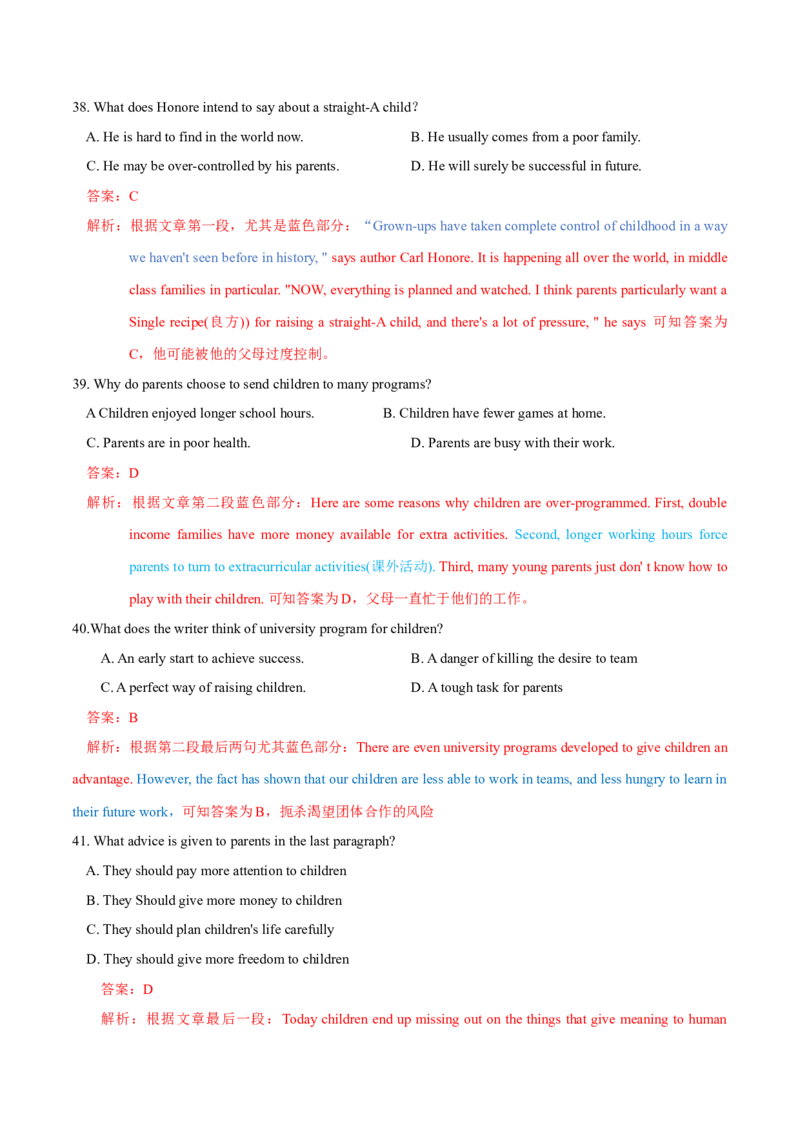 38. What does Honore intend to say about a straight-A child?

A. He is hard to find in the world now.
B. He usually comes from a poor family.
C. He may be over-controlled by his parents.
D. He will surely be successful in future.

答案：C

解析：根据文章第一段，尤其是蓝色部分：“Grown-ups have taken complete control of childhood in a way we haven't seen before in history, " says author Carl Honore. It is happening all over the world, in middle class families in particular. "NOW, everything is planned and watched. I think parents particularly want a Single recipe(良方)) for raising a straight-A child, and there's a lot of pressure, " he says 可知答案为C，他可能被他的父母过度控制。

39. Why do parents choose to send children to many programs?

A Children enjoyed longer school hours.
B. Children have fewer games at home.
C. Parents are in poor health.
D. Parents are busy with their work.

答案：D

解析：根据文章第二段蓝色部分：Here are some reasons why children are over-programmed. First, double income families have more money available for extra activities. Second, longer working hours force parents to turn to extracurricular activities(课外活动). Third, many young parents just don' t know how to play with their children. 可知答案为D，父母一直忙于他们的工作。

40.What does the writer think of university program for children?

A. An early start to achieve success.
B. A danger of killing the desire to team
C. A perfect way of raising children.
D. A tough task for parents

答案：B

解析：根据第二段最后两句尤其蓝色部分：There are even university programs developed to give children an advantage. However, the fact has shown that our children are less able to work in teams, and less hungry to learn in their future work，可知答案为B，扼杀渴望团体合作的风险

41. What advice is given to parents in the last paragraph?

A. They should pay more attention to children
B. They Should give more money to children
C. They should plan children's life carefully
D. They should give more freedom to children

答案：D

解析：根据文章最后一段：Today children end up missing out on the things that give meaning to human